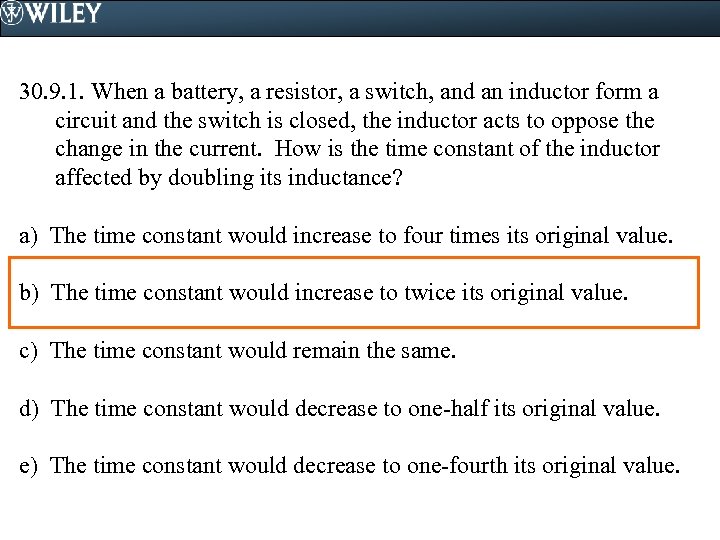 WILEY

30.9.1. When a battery, a resistor, a switch, and an inductor form a circuit and the switch is closed, the inductor acts to oppose the change in the current. How is the time constant of the inductor affected by doubling its inductance?

a) The time constant would increase to four times its original value.

b) The time constant would increase to twice its original value.

c) The time constant would remain the same.

d) The time constant would decrease to one-half its original value.

e) The time constant would decrease to one-fourth its original value.